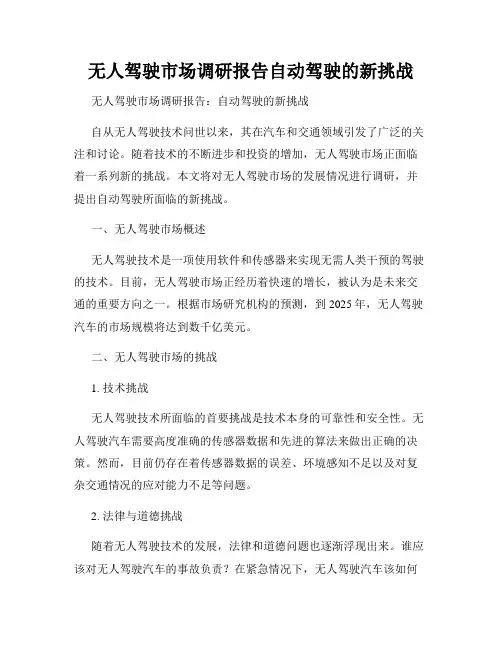 无人驾驶市场调研报告自动驾驶的新挑战

无人驾驶市场调研报告：自动驾驶的新挑战

自从无人驾驶技术问世以来，其在汽车和交通领域引发了广泛的关注和讨论。随着技术的不断进步和投资的增加，无人驾驶市场正面临着一系列新的挑战。本文将对无人驾驶市场的发展情况进行调研，并提出自动驾驶所面临的新挑战。

一、无人驾驶市场概述

无人驾驶技术是一项使用软件和传感器来实现无需人类干预的驾驶的技术。目前，无人驾驶市场正经历着快速的增长，被认为是未来交通的重要方向之一。根据市场研究机构的预测，到 2025 年，无人驾驶汽车的市场规模将达到数千亿美元。

二、无人驾驶市场的挑战

1. 技术挑战

无人驾驶技术所面临的首要挑战是技术本身的可靠性和安全性。无人驾驶汽车需要高度准确的传感器数据和先进的算法来做出正确的决策。然而，目前仍存在着传感器数据的误差、环境感知不足以及对复杂交通情况的应对能力不足等问题。

2. 法律与道德挑战

随着无人驾驶技术的发展，法律和道德问题也逐渐浮现出来。谁应该对无人驾驶汽车的事故负责？在紧急情况下，无人驾驶汽车该如何